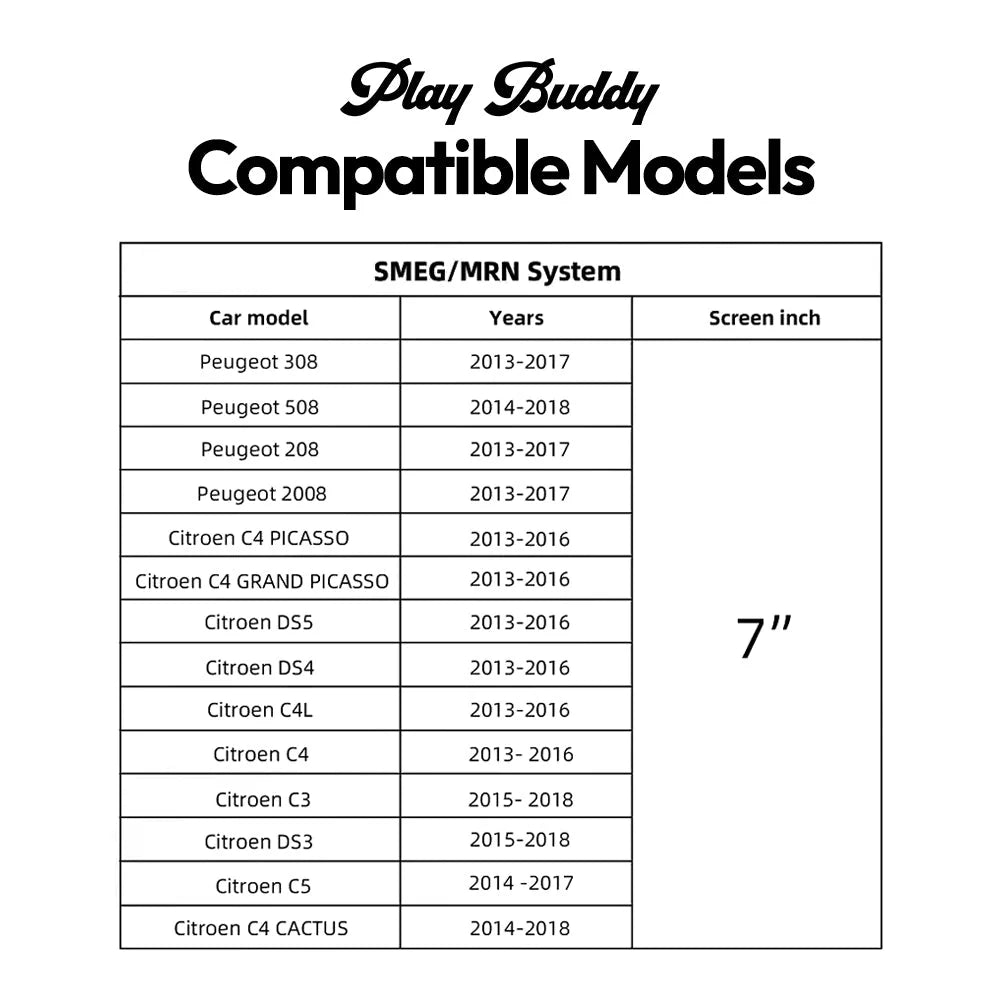 Play Buddy
Compatible Models

SMEG/MRN System

| Car model | Years | Screen inch |
|---|---|---|
| Peugeot 308 | 2013-2017 | 7” |
| Peugeot 508 | 2014-2018 | |
| Peugeot 208 | 2013-2017 | |
| Peugeot 2008 | 2013-2017 | |
| Citroen C4 PICASSO | 2013-2016 | |
| Citroen C4 GRAND PICASSO | 2013-2016 | |
| Citroen DS5 | 2013-2016 | |
| Citroen DS4 | 2013-2016 | |
| Citroen C4L | 2013-2016 | |
| Citroen C4 | 2013- 2016 | |
| Citroen C3 | 2015- 2018 | |
| Citroen DS3 | 2015-2018 | |
| Citroen C5 | 2014 -2017 | |
| Citroen C4 CACTUS | 2014-2018 | |